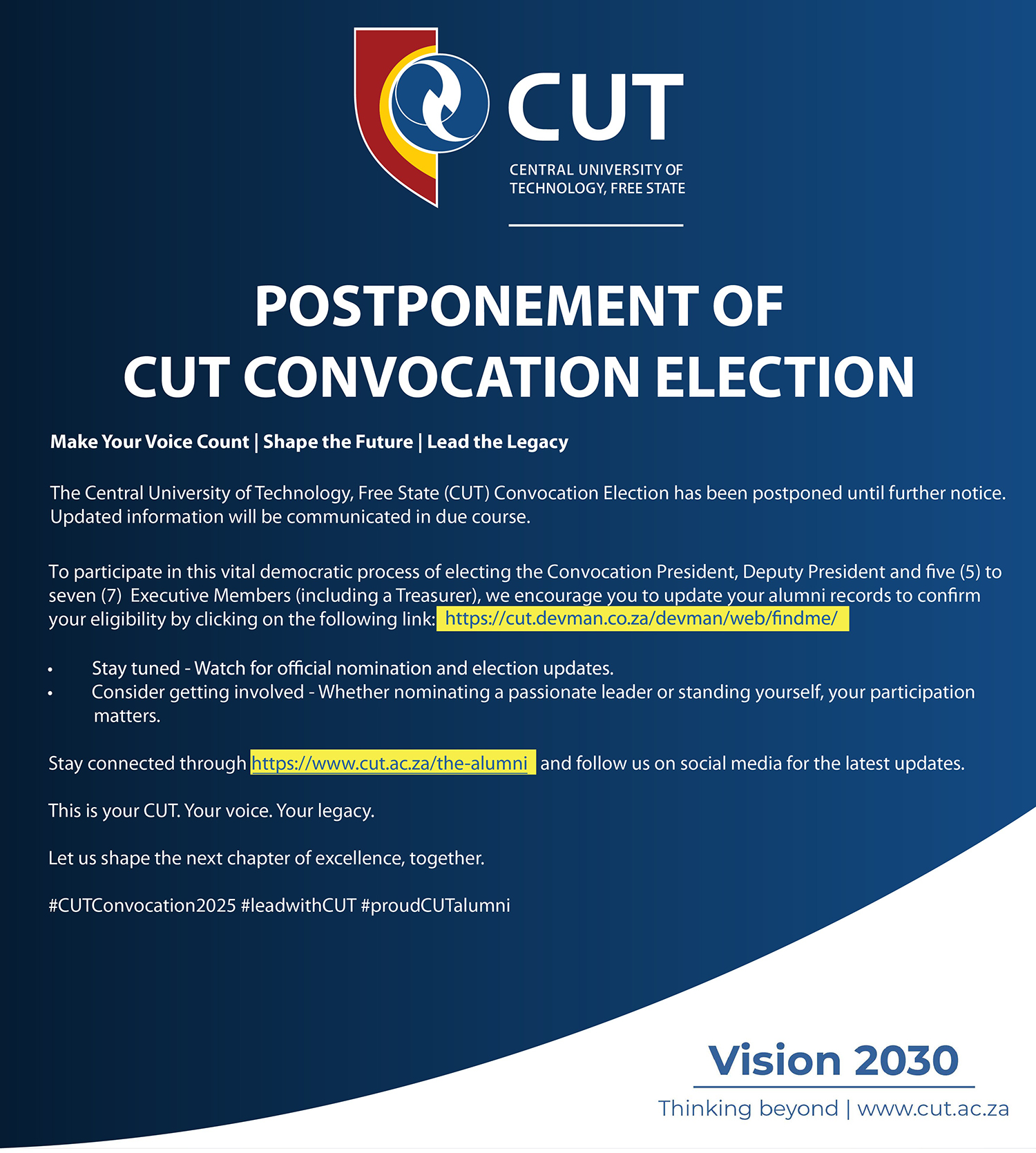 CUT
CENTRAL UNIVERSITY OF TECHNOLOGY, FREE STATE

POSTPONEMENT OF CUT CONVOCATION ELECTION

Make Your Voice Count | Shape the Future | Lead the Legacy

The Central University of Technology, Free State (CUT) Convocation Election has been postponed until further notice. Updated information will be communicated in due course.

To participate in this vital democratic process of electing the Convocation President, Deputy President and five (5) to seven (7) Executive Members (including a Treasurer), we encourage you to update your alumni records to confirm your eligibility by clicking on the following link: https://cut.devman.co.za/devman/web/findme/

• Stay tuned - Watch for official nomination and election updates.
• Consider getting involved - Whether nominating a passionate leader or standing yourself, your participation matters.

Stay connected through https://www.cut.ac.za/the-alumni and follow us on social media for the latest updates.

This is your CUT. Your voice. Your legacy.

Let us shape the next chapter of excellence, together.

#CUTConvocation2025 #leadwithCUT #proudCUTalumni

Vision 2030
Thinking beyond | www.cut.ac.za